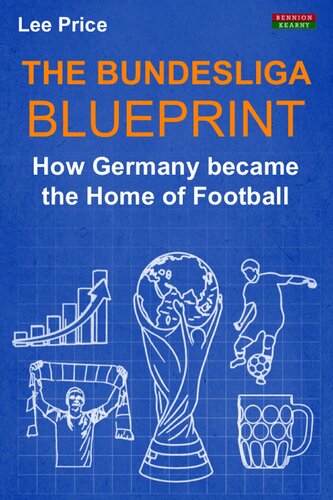 Lee Price

BENNION KEARNY

THE BUNDESLIGA BLUEPRINT

How Germany became the Home of Football